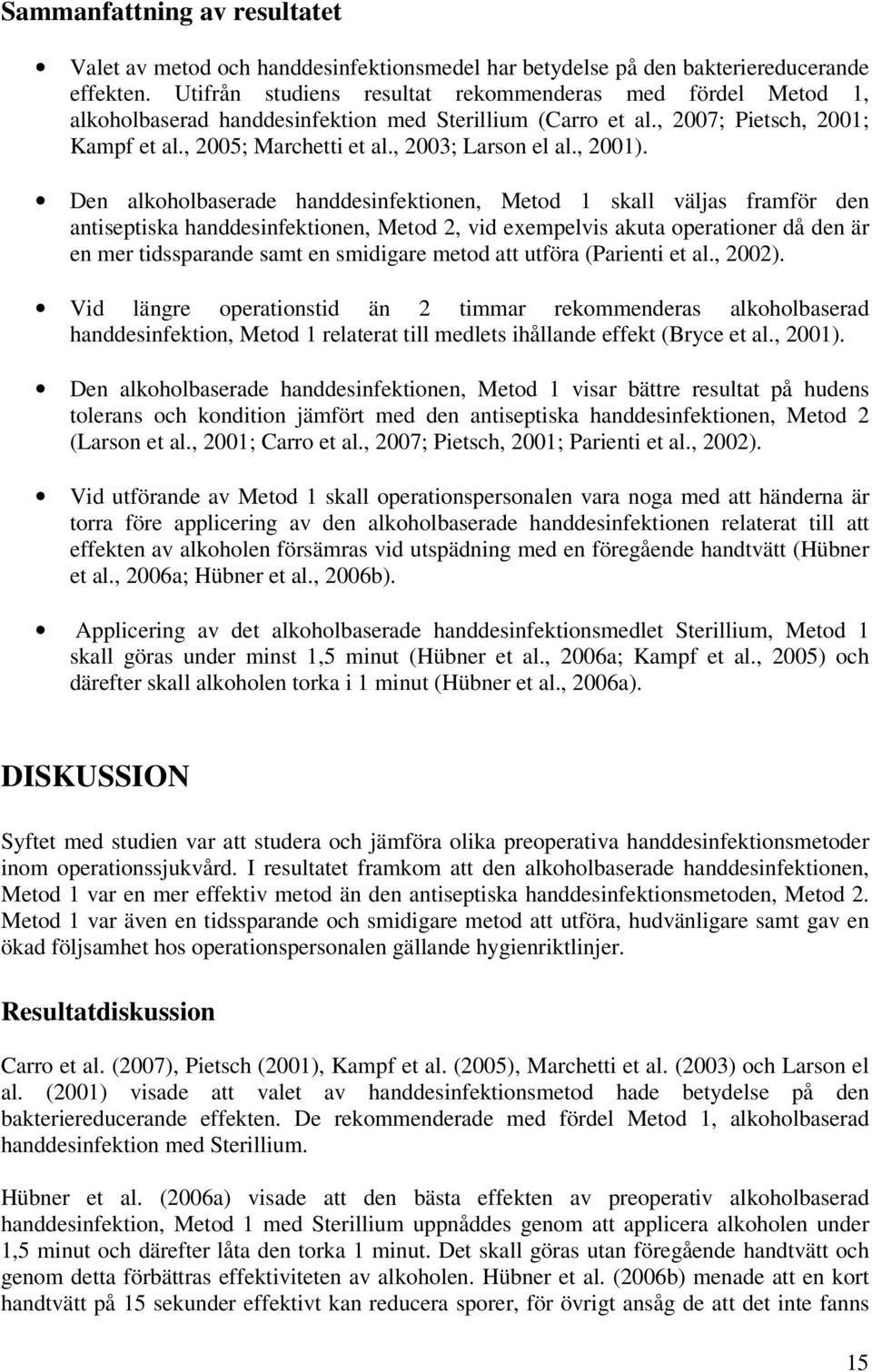 Sammanfattning av resultatet

• Valet av metod och handdesinfektionsmedel har betydelse på den bakteriereducerande effekten. Utifrån studiens resultat rekommenderas med fördel Metod 1, alkoholbaserad handdesinfektion med Sterillium (Carro et al., 2007; Pietsch, 2001; Kampf et al., 2005; Marchetti et al., 2003; Larson el al., 2001).

• Den alkoholbaserade handdesinfektionen, Metod 1 skall väljas framför den antiseptiska handdesinfektionen, Metod 2, vid exempelvis akuta operationer då den är en mer tidssparande samt en smidigare metod att utföra (Parienti et al., 2002).

• Vid längre operationstid än 2 timmar rekommenderas alkoholbaserad handdesinfektion, Metod 1 relaterat till medlets ihållande effekt (Bryce et al., 2001).

• Den alkoholbaserade handdesinfektionen, Metod 1 visar bättre resultat på hudens tolerans och kondition jämfört med den antiseptiska handdesinfektionen, Metod 2 (Larson et al., 2001; Carro et al., 2007; Pietsch, 2001; Parienti et al., 2002).

• Vid utförande av Metod 1 skall operationspersonalen vara noga med att händerna är torra före applicering av den alkoholbaserade handdesinfektionen relaterat till att effekten av alkoholen försämras vid utspädning med en föregående handtvätt (Hübner et al., 2006a; Hübner et al., 2006b).

• Applicering av det alkoholbaserade handdesinfektionsmedlet Sterillium, Metod 1 skall göras under minst 1,5 minut (Hübner et al., 2006a; Kampf et al., 2005) och därefter skall alkoholen torka i 1 minut (Hübner et al., 2006a).

DISKUSSION

Syftet med studien var att studera och jämföra olika preoperativa handdesinfektionsmetoder inom operationssjukvård. I resultatet framkom att den alkoholbaserade handdesinfektionen, Metod 1 var en mer effektiv metod än den antiseptiska handdesinfektionsmetoden, Metod 2. Metod 1 var även en tidssparande och smidigare metod att utföra, hudvänligare samt gav en ökad följsamhet hos operationspersonalen gällande hygienriktlinjer.

Resultatdiskussion

Carro et al. (2007), Pietsch (2001), Kampf et al. (2005), Marchetti et al. (2003) och Larson el al. (2001) visade att valet av handdesinfektionsmetod hade betydelse på den bakteriereducerande effekten. De rekommenderade med fördel Metod 1, alkoholbaserad handdesinfektion med Sterillium.

Hübner et al. (2006a) visade att den bästa effekten av preoperativ alkoholbaserad handdesinfektion, Metod 1 med Sterillium uppnåddes genom att applicera alkoholen under 1,5 minut och därefter låta den torka 1 minut. Det skall göras utan föregående handtvätt och genom detta förbättras effektiviteten av alkoholen. Hübner et al. (2006b) menade att en kort handtvätt på 15 sekunder effektivt kan reducera sporer, för övrigt ansåg de att det inte fanns

15